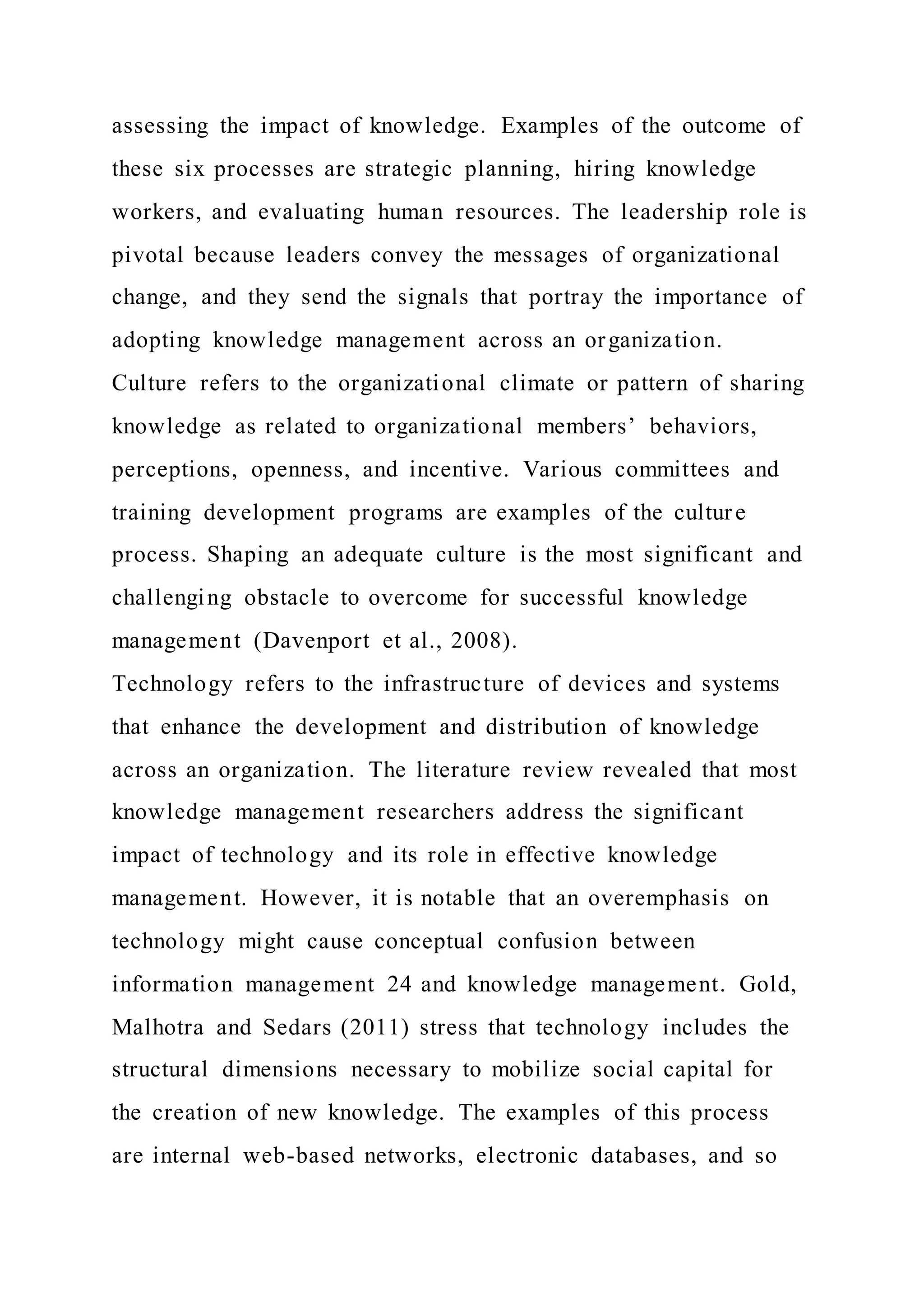 assessing the impact of knowledge. Examples of the outcome of these six processes are strategic planning, hiring knowledge workers, and evaluating human resources. The leadership role is pivotal because leaders convey the messages of organizational change, and they send the signals that portray the importance of adopting knowledge management across an organization.
Culture refers to the organizational climate or pattern of sharing knowledge as related to organizational members’ behaviors, perceptions, openness, and incentive. Various committees and training development programs are examples of the culture process. Shaping an adequate culture is the most significant and challenging obstacle to overcome for successful knowledge management (Davenport et al., 2008).
Technology refers to the infrastructure of devices and systems that enhance the development and distribution of knowledge across an organization. The literature review revealed that most knowledge management researchers address the significant impact of technology and its role in effective knowledge management. However, it is notable that an overemphasis on technology might cause conceptual confusion between information management 24 and knowledge management. Gold, Malhotra and Sedars (2011) stress that technology includes the structural dimensions necessary to mobilize social capital for the creation of new knowledge. The examples of this process are internal web-based networks, electronic databases, and so